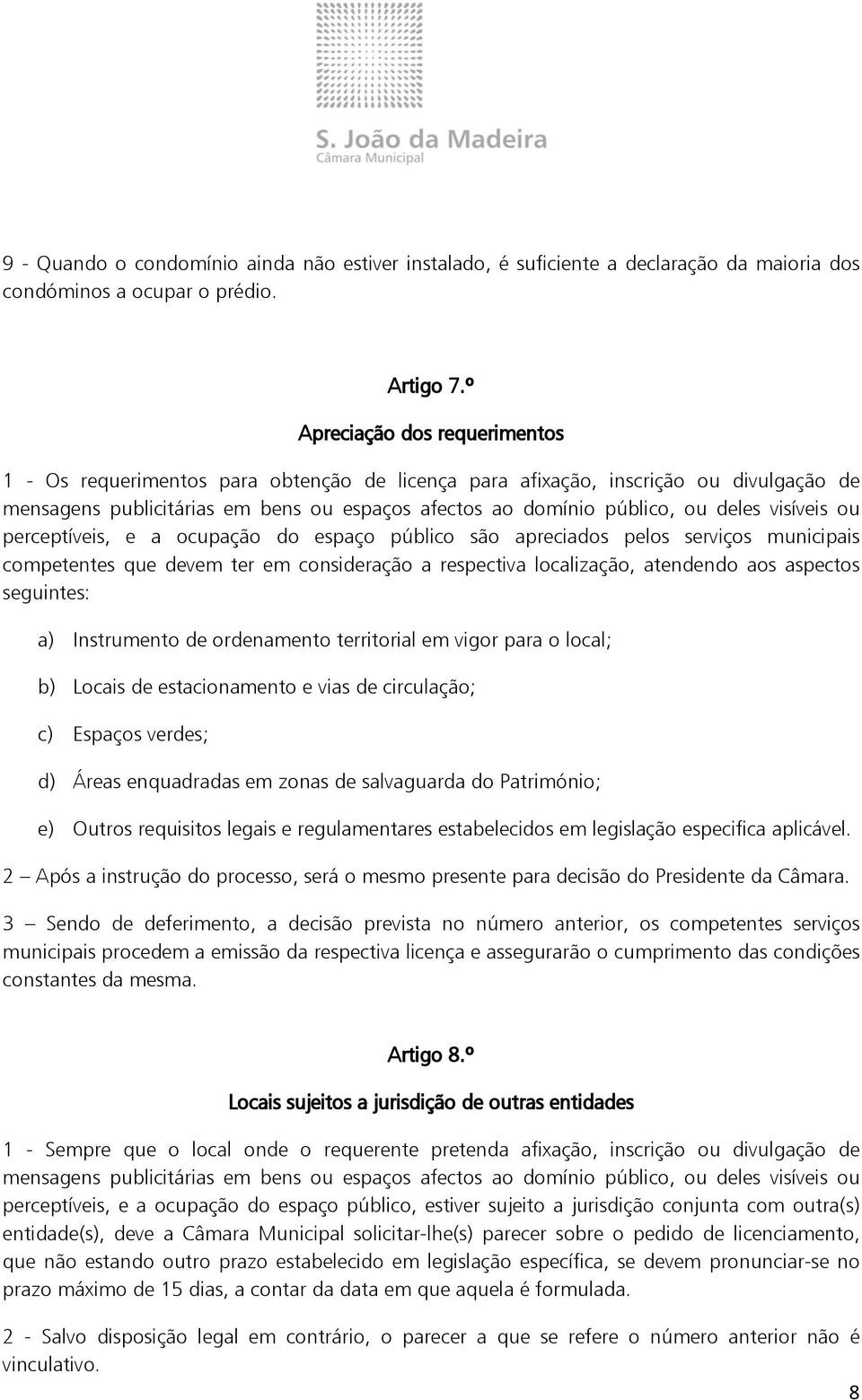 S. João da Madeira
Câmara Municipal

9 - Quando o condomínio ainda não estiver instalado, é suficiente a declaração da maioria dos condóminos a ocupar o prédio.

Artigo 7.º

Apreciação dos requerimentos

1 - Os requerimentos para obtenção de licença para afixação, inscrição ou divulgação de mensagens publicitárias em bens ou espaços afectos ao domínio público, ou deles visíveis ou perceptíveis, e a ocupação do espaço público são apreciados pelos serviços municipais competentes que devem ter em consideração a respectiva localização, atendendo aos aspectos seguintes:

a) Instrumento de ordenamento territorial em vigor para o local;

b) Locais de estacionamento e vias de circulação;

c) Espaços verdes;

d) Áreas enquadradas em zonas de salvaguarda do Património;

e) Outros requisitos legais e regulamentares estabelecidos em legislação especifica aplicável.

2 – Após a instrução do processo, será o mesmo presente para decisão do Presidente da Câmara.

3 – Sendo de deferimento, a decisão prevista no número anterior, os competentes serviços municipais procedem a emissão da respectiva licença e assegurarão o cumprimento das condições constantes da mesma.

Artigo 8.º

Locais sujeitos a jurisdição de outras entidades

1 - Sempre que o local onde o requerente pretenda afixação, inscrição ou divulgação de mensagens publicitárias em bens ou espaços afectos ao domínio público, ou deles visíveis ou perceptíveis, e a ocupação do espaço público, estiver sujeito a jurisdição conjunta com outra(s) entidade(s), deve a Câmara Municipal solicitar-lhe(s) parecer sobre o pedido de licenciamento, que não estando outro prazo estabelecido em legislação específica, se devem pronunciar-se no prazo máximo de 15 dias, a contar da data em que aquela é formulada.

2 - Salvo disposição legal em contrário, o parecer a que se refere o número anterior não é vinculativo.

8